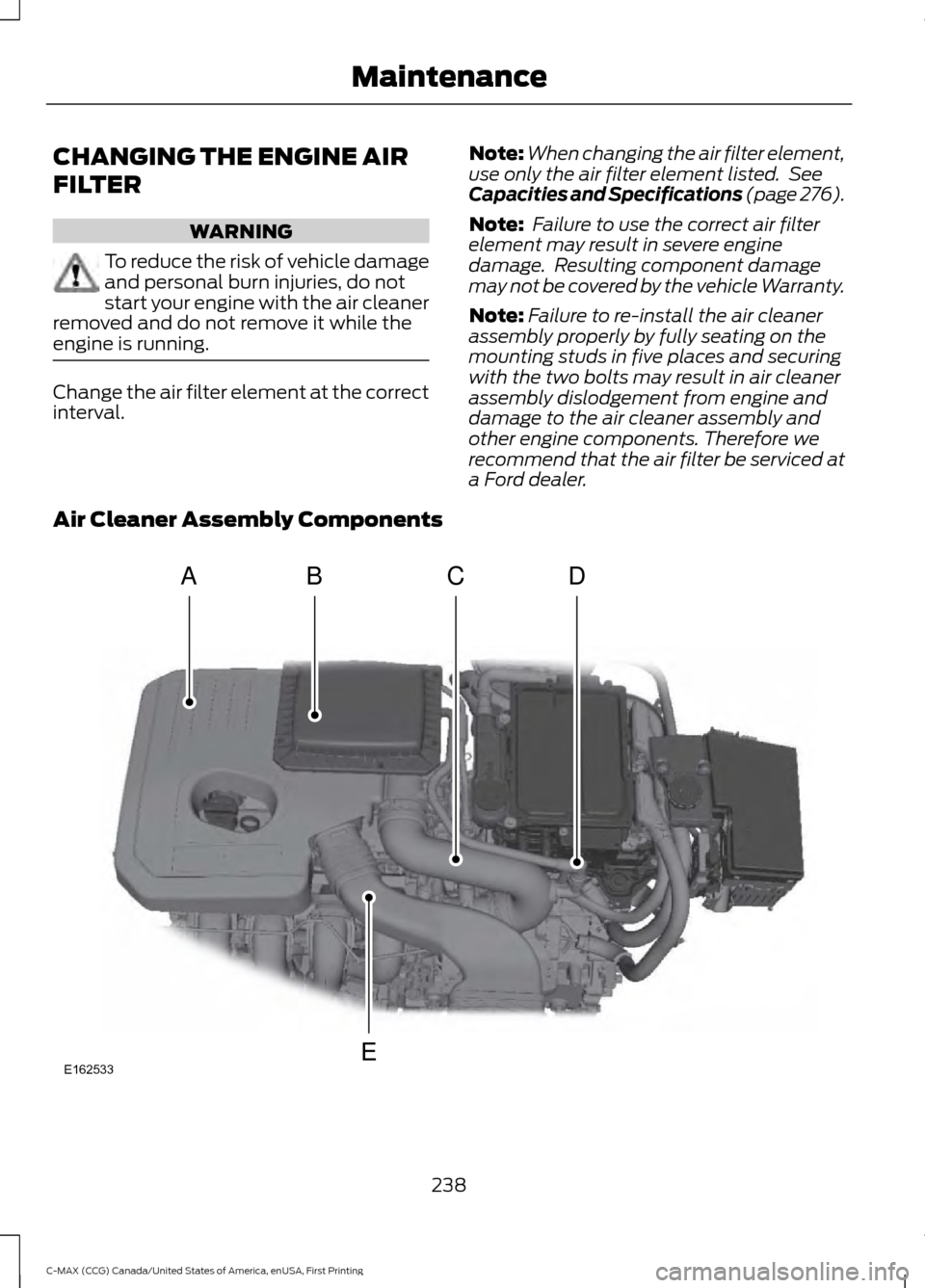 Maintenance

CHANGING THE ENGINE AIR FILTER

WARNING

To reduce the risk of vehicle damage and personal burn injuries, do not start your engine with the air cleaner removed and do not remove it while the engine is running.

Change the air filter element at the correct interval.

Note: When changing the air filter element, use only the air filter element listed. See Capacities and Specifications (page 276).

Note: Failure to use the correct air filter element may result in severe engine damage. Resulting component damage may not be covered by the vehicle Warranty.

Note: Failure to re-install the air cleaner assembly properly by fully seating on the mounting studs in five places and securing with the two bolts may result in air cleaner assembly dislodgement from engine and damage to the air cleaner assembly and other engine components. Therefore we recommend that the air filter be serviced at a Ford dealer.

Air Cleaner Assembly Components

A B C D

E

E162533

238

C-MAX (CCG) Canada/United States of America, enUSA, First Printing

carmanualsonline.info